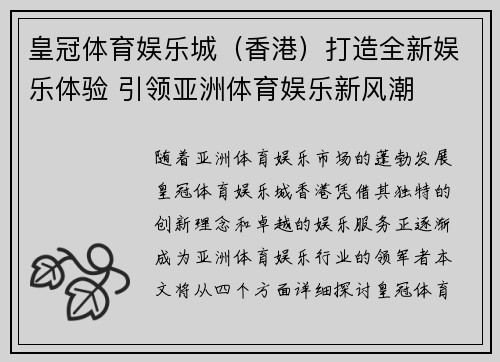 皇冠体育娱乐城（香港）打造全新娱乐体验 引领亚洲体育娱乐新风潮

随着亚洲体育娱乐市场的蓬勃发展皇冠体育娱乐城香港凭借其独特的创新理念和卓越的娱乐服务正逐渐成为亚洲体育娱乐行业的领军者本文将从四个方面详细探讨皇冠体育